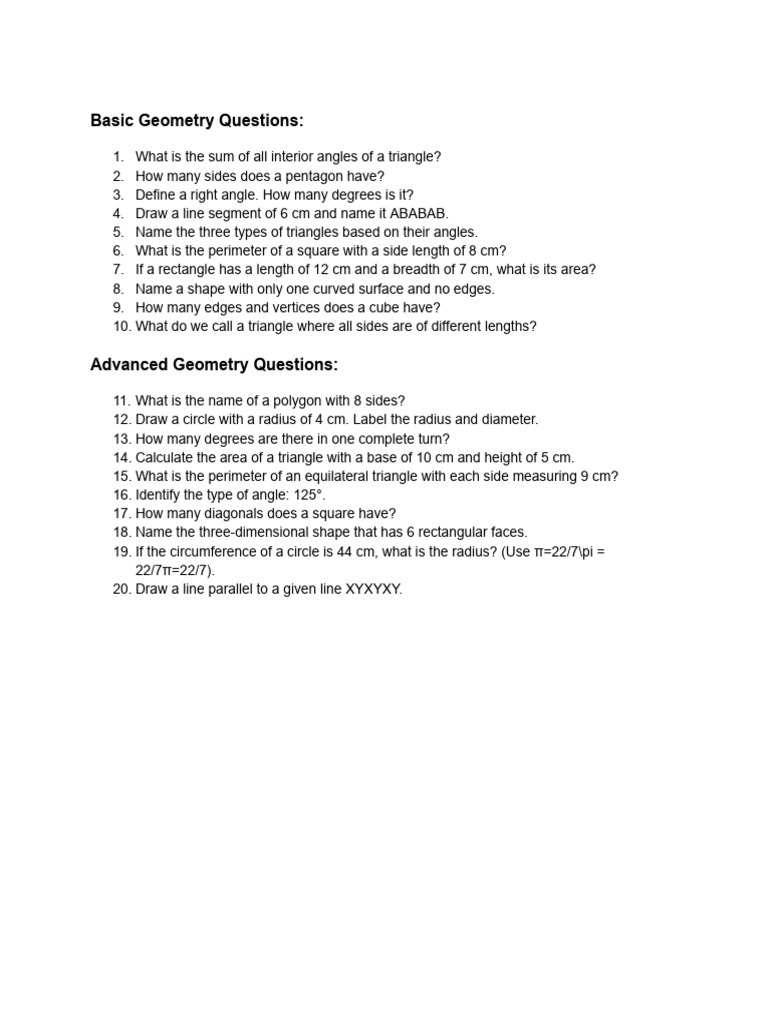 Basic Geometry Questions:

1. What is the sum of all interior angles of a triangle?
2. How many sides does a pentagon have?
3. Define a right angle. How many degrees is it?
4. Draw a line segment of 6 cm and name it ABABAB.
5. Name the three types of triangles based on their angles.
6. What is the perimeter of a square with a side length of 8 cm?
7. If a rectangle has a length of 12 cm and a breadth of 7 cm, what is its area?
8. Name a shape with only one curved surface and no edges.
9. How many edges and vertices does a cube have?
10. What do we call a triangle where all sides are of different lengths?

Advanced Geometry Questions:

11. What is the name of a polygon with 8 sides?
12. Draw a circle with a radius of 4 cm. Label the radius and diameter.
13. How many degrees are there in one complete turn?
14. Calculate the area of a triangle with a base of 10 cm and height of 5 cm.
15. What is the perimeter of an equilateral triangle with each side measuring 9 cm?
16. Identify the type of angle: 125°.
17. How many diagonals does a square have?
18. Name the three-dimensional shape that has 6 rectangular faces.
19. If the circumference of a circle is 44 cm, what is the radius? (Use π=22/7\pi = 22/7π=22/7).
20. Draw a line parallel to a given line XYXYXY.